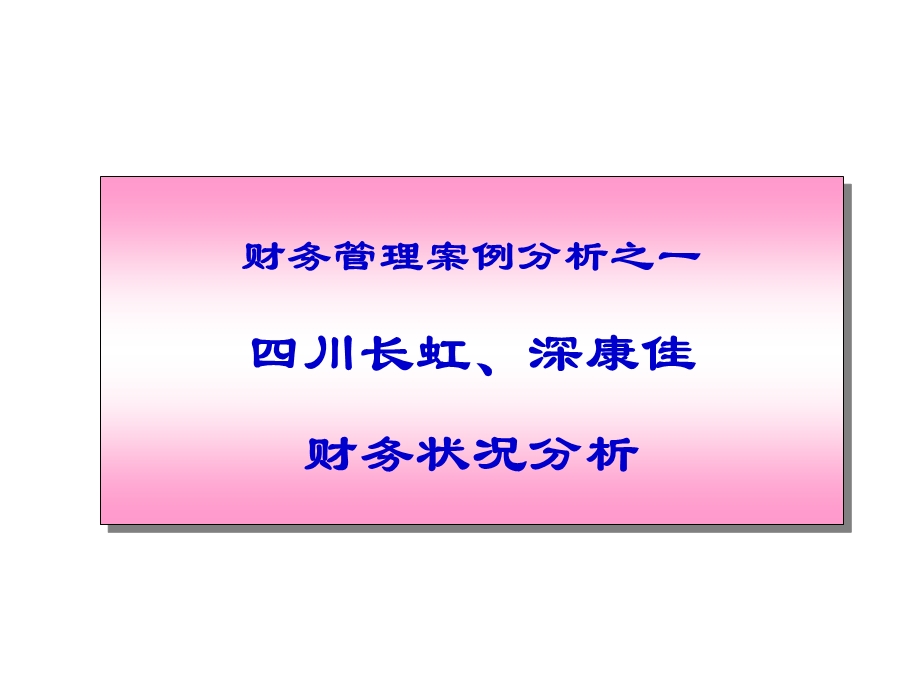 财务管理案例分析之一

四川长虹、深康佳

财务状况分析